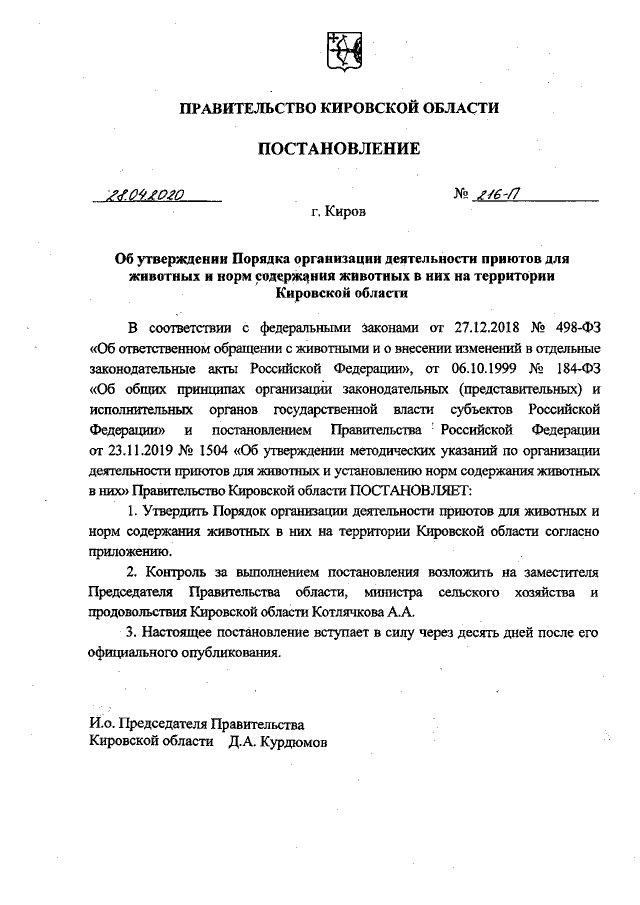 ПРАВИТЕЛЬСТВО КИРОВСКОЙ ОБЛАСТИ

ПОСТАНОВЛЕНИЕ

28.04.2020 № 216-П

г. Киров

Об утверждении Порядка организации деятельности приютов для животных и норм содержания животных в них на территории Кировской области

В соответствии с федеральными законами от 27.12.2018 № 498-ФЗ «Об ответственном обращении с животными и о внесении изменений в отдельные законодательные акты Российской Федерации», от 06.10.1999 № 184-ФЗ «Об общих принципах организации законодательных (представительных) и исполнительных органов государственной власти субъектов Российской Федерации» и постановлением Правительства Российской Федерации от 23.11.2019 № 1504 «Об утверждении методических указаний по организации деятельности приютов для животных и установлению норм содержания животных в них» Правительство Кировской области ПОСТАНОВЛЯЕТ:

1. Утвердить Порядок организации деятельности приютов для животных и норм содержания животных в них на территории Кировской области согласно приложению.

2. Контроль за выполнением постановления возложить на заместителя Председателя Правительства области, министра сельского хозяйства и продовольствия Кировской области Котлячкова А.А.

3. Настоящее постановление вступает в силу через десять дней после его официального опубликования.

И.о. Председателя Правительства
Кировской области Д.А. Курдюмов